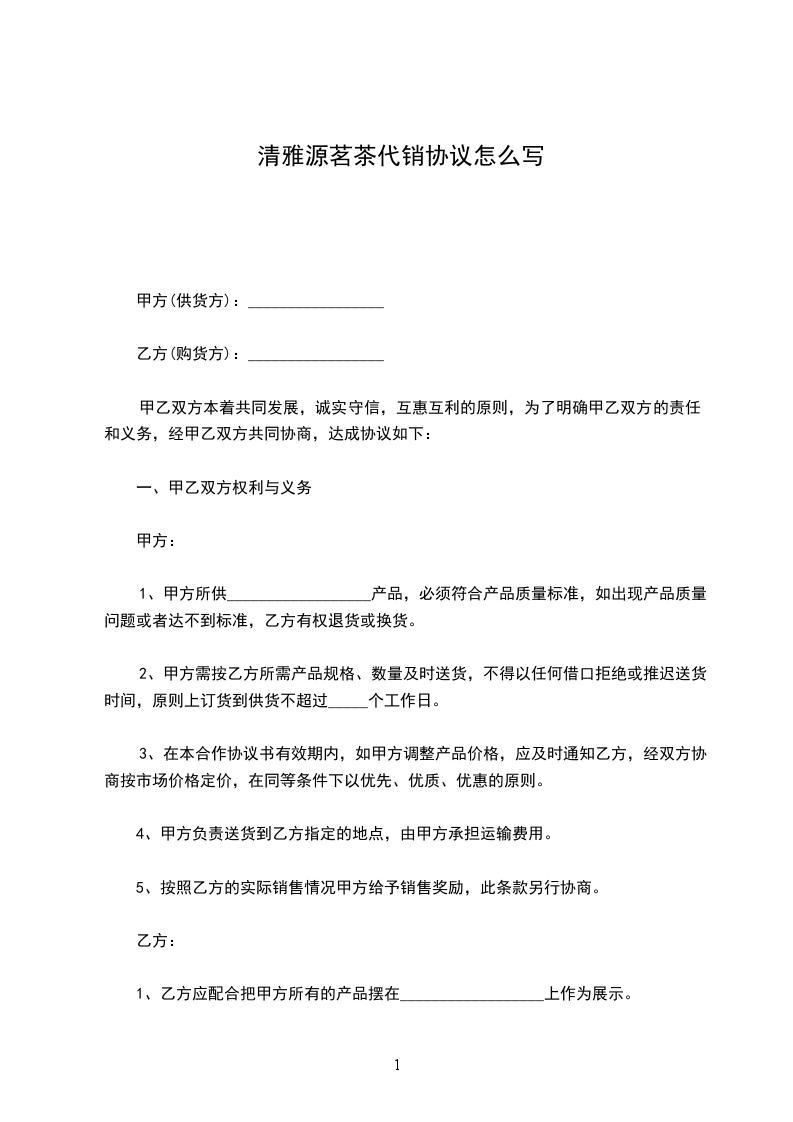 清雅源茗茶代销协议怎么写

甲方(供货方)：________________

乙方(购货方)：________________

甲乙双方本着共同发展，诚实守信，互惠互利的原则，为了明确甲乙双方的责任和义务，经甲乙双方共同协商，达成协议如下：

一、甲乙双方权利与义务

甲方：

1、甲方所供________________产品，必须符合产品质量标准，如出现产品质量问题或者达不到标准，乙方有权退货或换货。

2、甲方需按乙方所需产品规格、数量及时送货，不得以任何借口拒绝或推迟送货时间，原则上订货到供货不超过_____个工作日。

3、在本合作协议书有效期内，如甲方调整产品价格，应及时通知乙方，经双方协商按市场价格定价，在同等条件下以优先、优质、优惠的原则。

4、甲方负责送货到乙方指定的地点，由甲方承担运输费用。

5、按照乙方的实际销售情况甲方给予销售奖励，此条款另行协商。

乙方：

1、乙方应配合把甲方所有的产品摆在________________上作为展示。

1